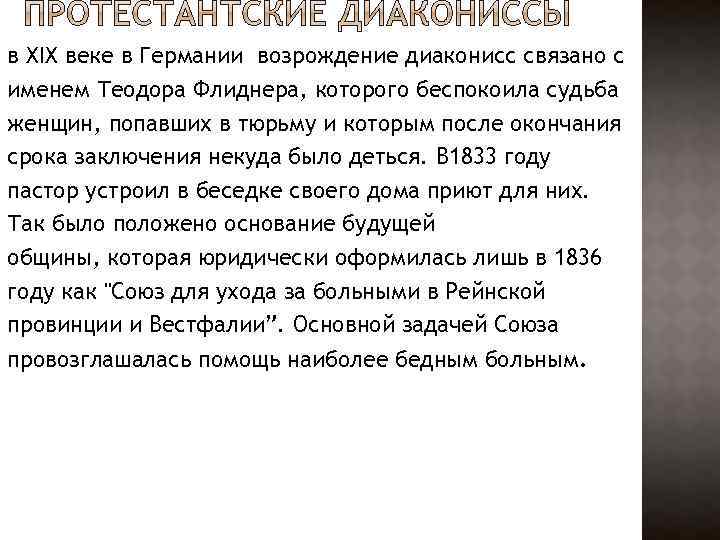 ПРОТЕСТАНТСКИЕ ДИАКОНИССЫ

в XIX веке в Германии возрождение диаконисс связано с именем Теодора Флиднера, которого беспокоила судьба женщин, попавших в тюрьму и которым после окончания срока заключения некуда было деться. В1833 году пастор устроил в беседке своего дома приют для них. Так было положено основание будущей общины, которая юридически оформилась лишь в 1836 году как "Союз для ухода за больными в Рейнской провинции и Вестфалии". Основной задачей Союза провозглашалась помощь наиболее бедным больным.